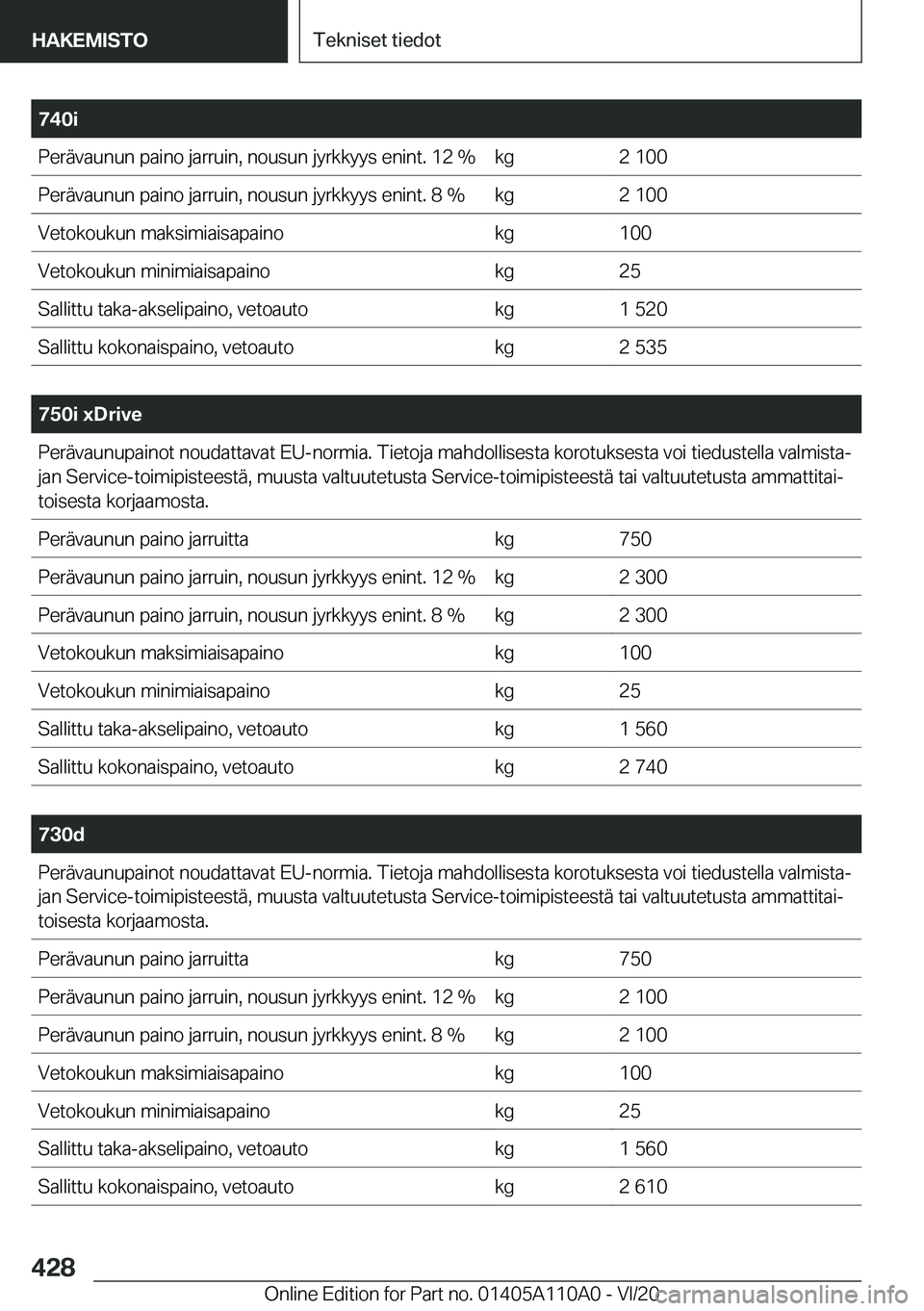 HAKEMISTO

Tekniset tiedot

| 740i | | |
|---|---|---|
| Perävaunun paino jarruin, nousun jyrkkyys enint. 12 % | kg | 2 100 |
| Perävaunun paino jarruin, nousun jyrkkyys enint. 8 % | kg | 2 100 |
| Vetokoukun maksimiaisapaino | kg | 100 |
| Vetokoukun minimiaisapaino | kg | 25 |
| Sallittu taka-akselipaino, vetoauto | kg | 1 520 |
| Sallittu kokonaispaino, vetoauto | kg | 2 535 |

750i xDrive

Perävaunupainot noudattavat EU-normia. Tietoja mahdollisesta korotuksesta voi tiedustella valmistajan Service-toimipisteestä, muusta valtuutetusta Service-toimipisteestä tai valtuutetusta ammattitaitoisesta korjaamosta.

| | | |
|---|---|---|
| Perävaunun paino jarruitta | kg | 750 |
| Perävaunun paino jarruin, nousun jyrkkyys enint. 12 % | kg | 2 300 |
| Perävaunun paino jarruin, nousun jyrkkyys enint. 8 % | kg | 2 300 |
| Vetokoukun maksimiaisapaino | kg | 100 |
| Vetokoukun minimiaisapaino | kg | 25 |
| Sallittu taka-akselipaino, vetoauto | kg | 1 560 |
| Sallittu kokonaispaino, vetoauto | kg | 2 740 |

730d

Perävaunupainot noudattavat EU-normia. Tietoja mahdollisesta korotuksesta voi tiedustella valmistajan Service-toimipisteestä, muusta valtuutetusta Service-toimipisteestä tai valtuutetusta ammattitaitoisesta korjaamosta.

| | | |
|---|---|---|
| Perävaunun paino jarruitta | kg | 750 |
| Perävaunun paino jarruin, nousun jyrkkyys enint. 12 % | kg | 2 100 |
| Perävaunun paino jarruin, nousun jyrkkyys enint. 8 % | kg | 2 100 |
| Vetokoukun maksimiaisapaino | kg | 100 |
| Vetokoukun minimiaisapaino | kg | 25 |
| Sallittu taka-akselipaino, vetoauto | kg | 1 560 |
| Sallittu kokonaispaino, vetoauto | kg | 2 610 |

428

Online Edition for Part no. 01405A110A0 - VI/20

carmanualsonline.info